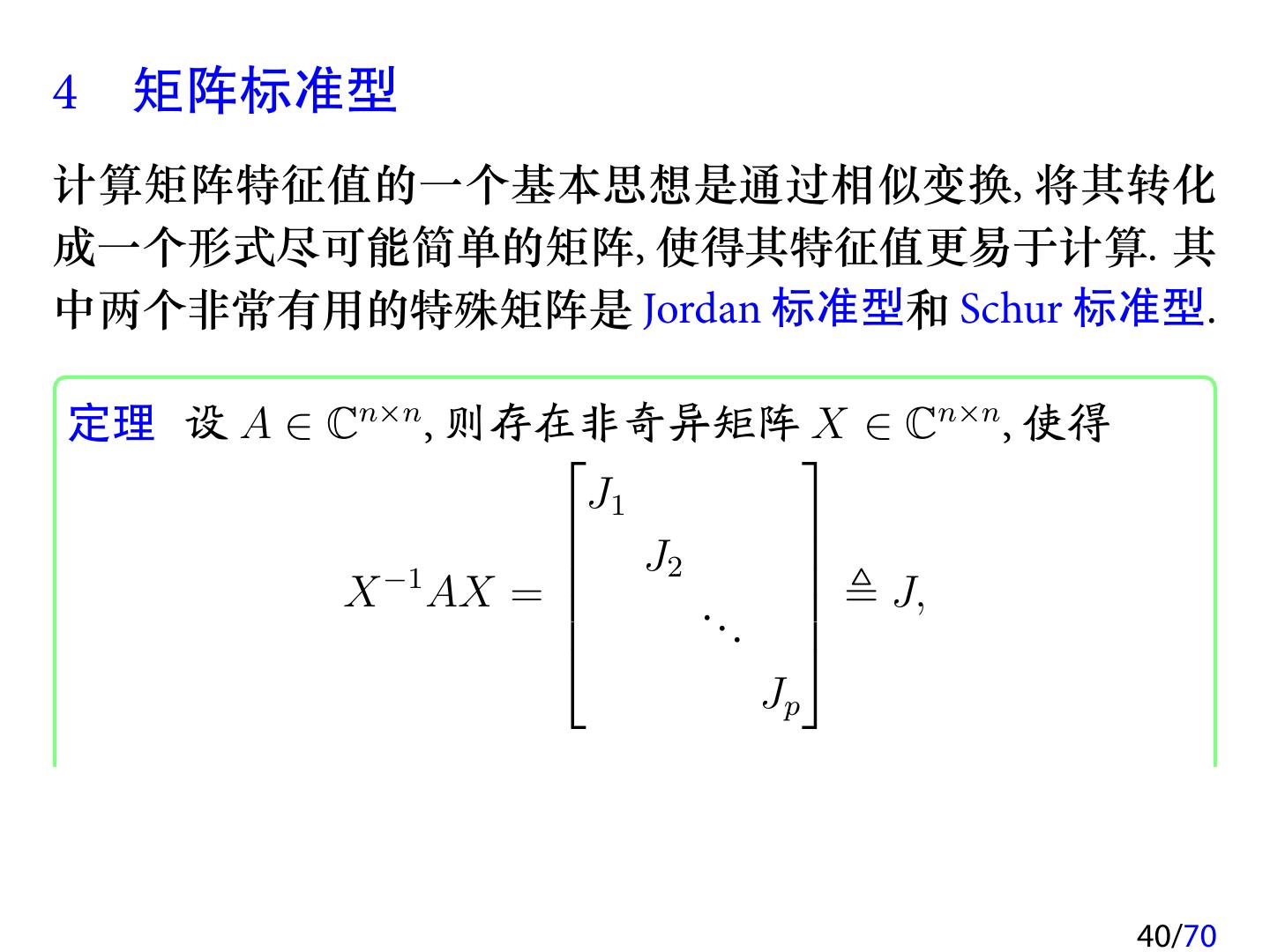 4　矩阵标准型

计算矩阵特征值的一个基本思想是通过相似变换, 将其转化成一个形式尽可能简单的矩阵, 使得其特征值更易于计算. 其中两个非常有用的特殊矩阵是 Jordan 标准型和 Schur 标准型.

定理　设 $A \in \mathbb{C}^{n\times n}$, 则存在非奇异矩阵 $X \in \mathbb{C}^{n\times n}$, 使得

$$X^{-1}AX = \begin{bmatrix} J_1 & & & \\ & J_2 & & \\ & & \ddots & \\ & & & J_p \end{bmatrix} \triangleq J,$$

40/70